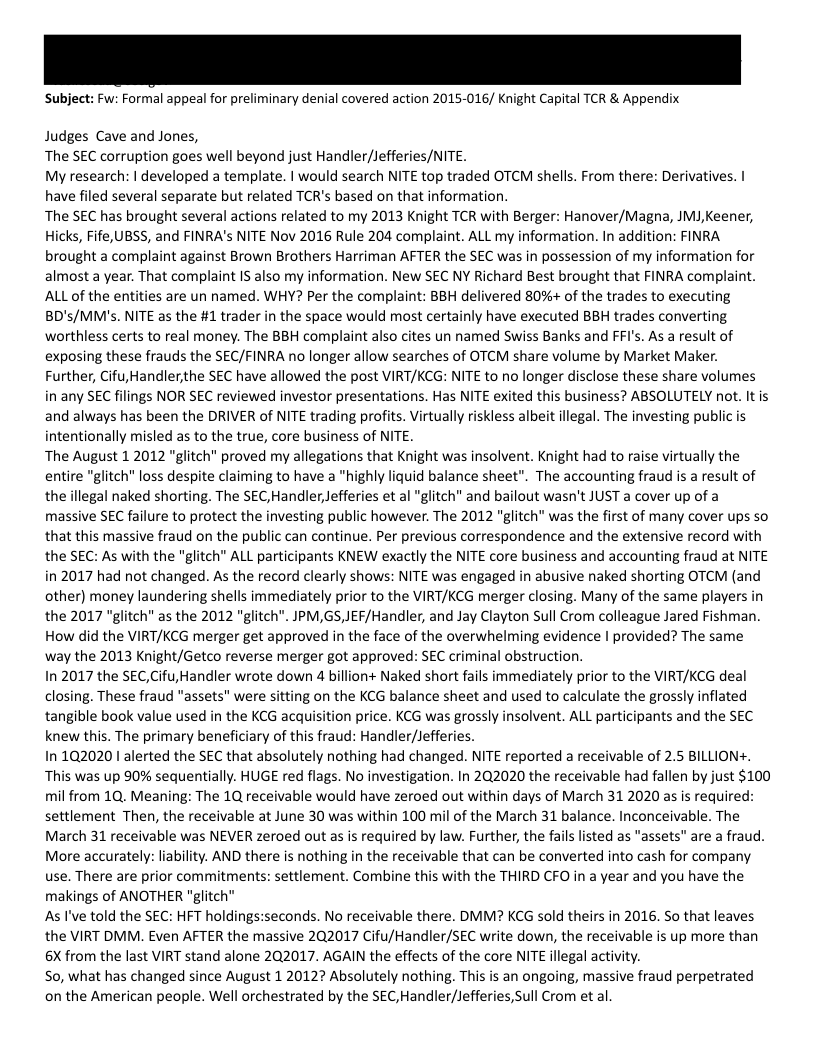 **Subject:** Fw: Formal appeal for preliminary denial covered action 2015-016/ Knight Capital TCR & Appendix

Judges Cave and Jones,
The SEC corruption goes well beyond just Handler/Jefferies/NITE.
My research: I developed a template. I would search NITE top traded OTCM shells. From there: Derivatives. I have filed several separate but related TCR's based on that information.
The SEC has brought several actions related to my 2013 Knight TCR with Berger: Hanover/Magna, JMJ,Keener, Hicks, Fife,UBSS, and FINRA's NITE Nov 2016 Rule 204 complaint. ALL my information. In addition: FINRA brought a complaint against Brown Brothers Harriman AFTER the SEC was in possession of my information for almost a year. That complaint IS also my information. New SEC NY Richard Best brought that FINRA complaint. ALL of the entities are un named. WHY? Per the complaint: BBH delivered 80%+ of the trades to executing BD's/MM's. NITE as the #1 trader in the space would most certainly have executed BBH trades converting worthless certs to real money. The BBH complaint also cites un named Swiss Banks and FFI's. As a result of exposing these frauds the SEC/FINRA no longer allow searches of OTCM share volume by Market Maker. Further, Cifu,Handler,the SEC have allowed the post VIRT/KCG: NITE to no longer disclose these share volumes in any SEC filings NOR SEC reviewed investor presentations. Has NITE exited this business? ABSOLUTELY not. It is and always has been the DRIVER of NITE trading profits. Virtually riskless albeit illegal. The investing public is intentionally misled as to the true, core business of NITE.
The August 1 2012 "glitch" proved my allegations that Knight was insolvent. Knight had to raise virtually the entire "glitch" loss despite claiming to have a "highly liquid balance sheet". The accounting fraud is a result of the illegal naked shorting. The SEC,Handler,Jefferies et al "glitch" and bailout wasn't JUST a cover up of a massive SEC failure to protect the investing public however. The 2012 "glitch" was the first of many cover ups so that this massive fraud on the public can continue. Per previous correspondence and the extensive record with the SEC: As with the "glitch" ALL participants KNEW exactly the NITE core business and accounting fraud at NITE in 2017 had not changed. As the record clearly shows: NITE was engaged in abusive naked shorting OTCM (and other) money laundering shells immediately prior to the VIRT/KCG merger closing. Many of the same players in the 2017 "glitch" as the 2012 "glitch". JPM,GS,JEF/Handler, and Jay Clayton Sull Crom colleague Jared Fishman. How did the VIRT/KCG merger get approved in the face of the overwhelming evidence I provided? The same way the 2013 Knight/Getco reverse merger got approved: SEC criminal obstruction.
In 2017 the SEC,Cifu,Handler wrote down 4 billion+ Naked short fails immediately prior to the VIRT/KCG deal closing. These fraud "assets" were sitting on the KCG balance sheet and used to calculate the grossly inflated tangible book value used in the KCG acquisition price. KCG was grossly insolvent. ALL participants and the SEC knew this. The primary beneficiary of this fraud: Handler/Jefferies.
In 1Q2020 I alerted the SEC that absolutely nothing had changed. NITE reported a receivable of 2.5 BILLION+. This was up 90% sequentially. HUGE red flags. No investigation. In 2Q2020 the receivable had fallen by just $100 mil from 1Q. Meaning: The 1Q receivable would have zeroed out within days of March 31 2020 as is required: settlement Then, the receivable at June 30 was within 100 mil of the March 31 balance. Inconceivable. The March 31 receivable was NEVER zeroed out as is required by law. Further, the fails listed as "assets" are a fraud. More accurately: liability. AND there is nothing in the receivable that can be converted into cash for company use. There are prior commitments: settlement. Combine this with the THIRD CFO in a year and you have the makings of ANOTHER "glitch"
As I've told the SEC: HFT holdings:seconds. No receivable there. DMM? KCG sold theirs in 2016. So that leaves the VIRT DMM. Even AFTER the massive 2Q2017 Cifu/Handler/SEC write down, the receivable is up more than 6X from the last VIRT stand alone 2Q2017. AGAIN the effects of the core NITE illegal activity.
So, what has changed since August 1 2012? Absolutely nothing. This is an ongoing, massive fraud perpetrated on the American people. Well orchestrated by the SEC,Handler/Jefferies,Sull Crom et al.